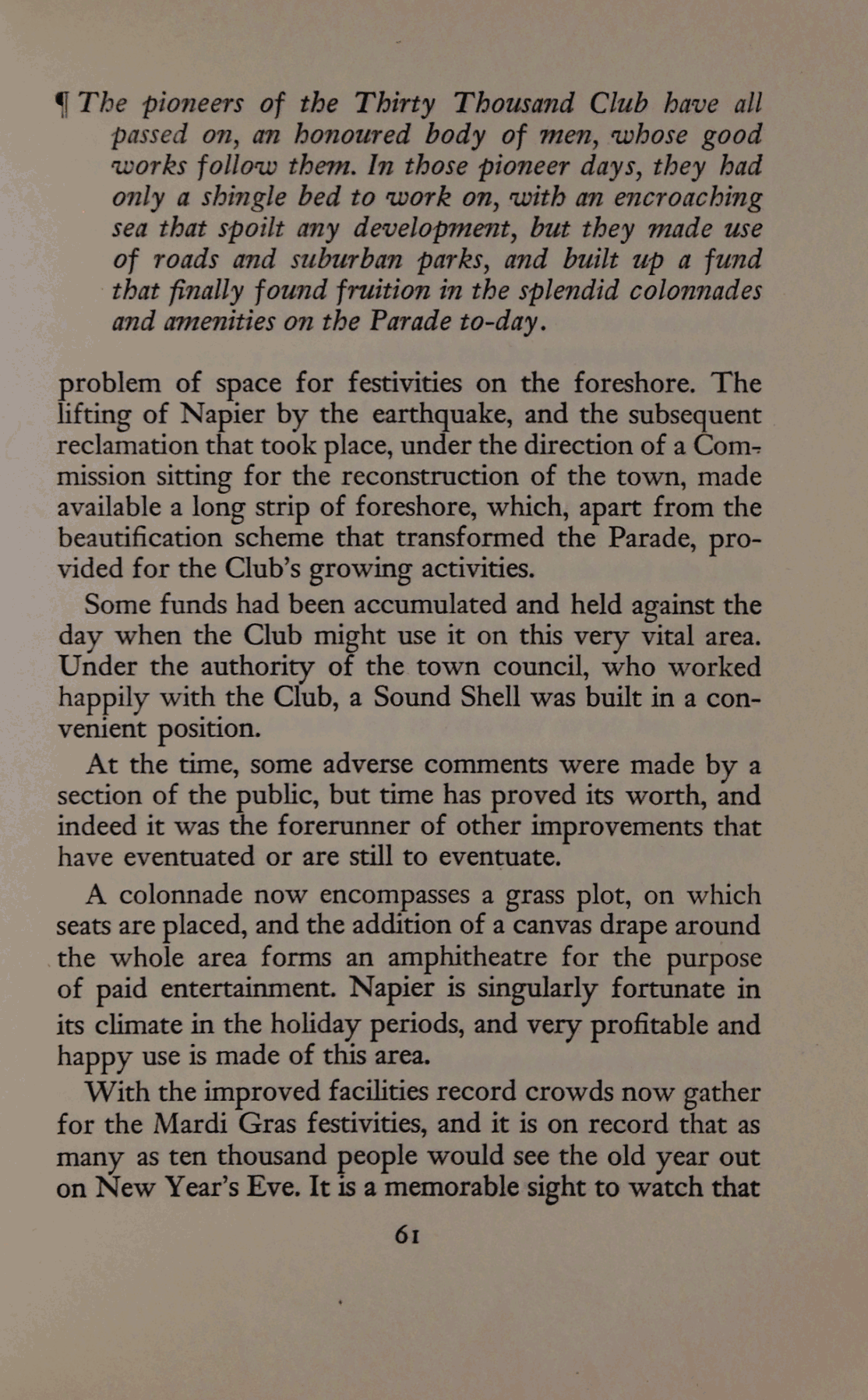 ¶ The pioneers of the Thirty Thousand Club have all passed on, an honoured body of men, whose good works follow them. In those pioneer days, they had only a shingle bed to work on, with an encroaching sea that spoilt any development, but they made use of roads and suburban parks, and built up a fund that finally found fruition in the splendid colonnades and amenities on the Parade to-day.

problem of space for festivities on the foreshore. The lifting of Napier by the earthquake, and the subsequent reclamation that took place, under the direction of a Commission sitting for the reconstruction of the town, made available a long strip of foreshore, which, apart from the beautification scheme that transformed the Parade, provided for the Club's growing activities.

Some funds had been accumulated and held against the day when the Club might use it on this very vital area. Under the authority of the town council, who worked happily with the Club, a Sound Shell was built in a convenient position.

At the time, some adverse comments were made by a section of the public, but time has proved its worth, and indeed it was the forerunner of other improvements that have eventuated or are still to eventuate.

A colonnade now encompasses a grass plot, on which seats are placed, and the addition of a canvas drape around the whole area forms an amphitheatre for the purpose of paid entertainment. Napier is singularly fortunate in its climate in the holiday periods, and very profitable and happy use is made of this area.

With the improved facilities record crowds now gather for the Mardi Gras festivities, and it is on record that as many as ten thousand people would see the old year out on New Year's Eve. It is a memorable sight to watch that

61